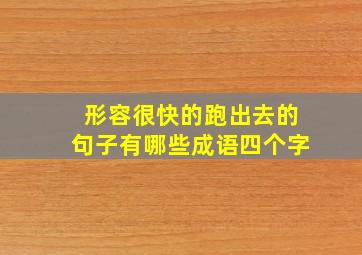 形容很快的跑出去的句子有哪些成语四个字